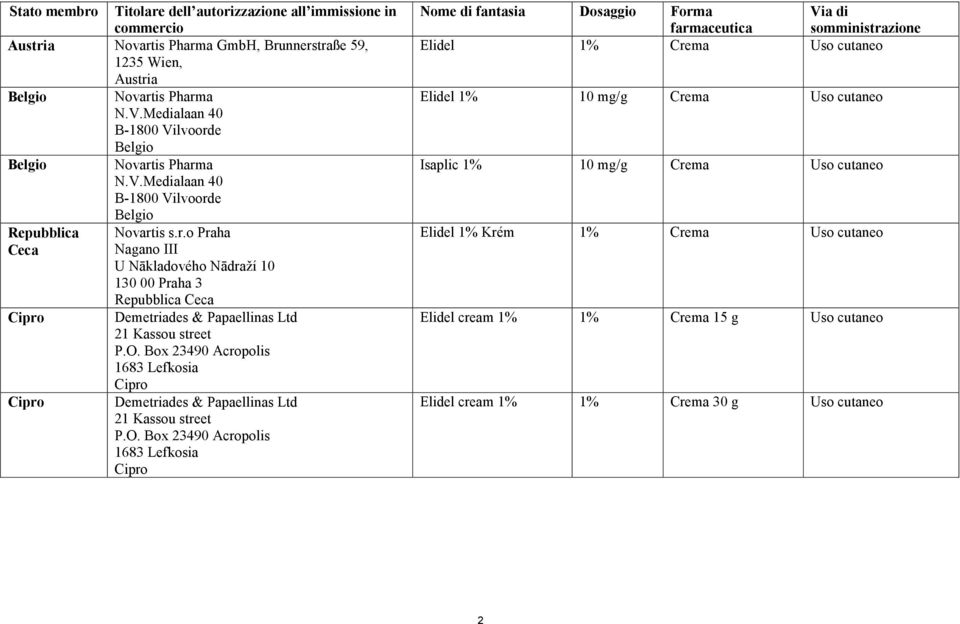 | Stato membro | Titolare dell'autorizzazione all'immissione in commercio | Nome di fantasia | Dosaggio | Forma farmaceutica | Via di somministrazione |
|---|---|---|---|---|---|
| Austria | Novartis Pharma GmbH, Brunnerstraße 59, 1235 Wien, Austria | Elidel | 1% | Crema | Uso cutaneo |
| Belgio | Novartis Pharma N.V.Medialaan 40 B-1800 Vilvoorde Belgio | Elidel 1% | 10 mg/g | Crema | Uso cutaneo |
| Belgio | Novartis Pharma N.V.Medialaan 40 B-1800 Vilvoorde Belgio | Isaplic 1% | 10 mg/g | Crema | Uso cutaneo |
| Repubblica Ceca | Novartis s.r.o Praha Nagano III U Nākladového Nādraží 10 130 00 Praha 3 Repubblica Ceca | Elidel 1% Krém | 1% | Crema | Uso cutaneo |
| Cipro | Demetriades & Papaellinas Ltd 21 Kassou street P.O. Box 23490 Acropolis 1683 Lefkosia Cipro | Elidel cream 1% | 1% | Crema 15 g | Uso cutaneo |
| Cipro | Demetriades & Papaellinas Ltd 21 Kassou street P.O. Box 23490 Acropolis 1683 Lefkosia Cipro | Elidel cream 1% | 1% | Crema 30 g | Uso cutaneo |

2